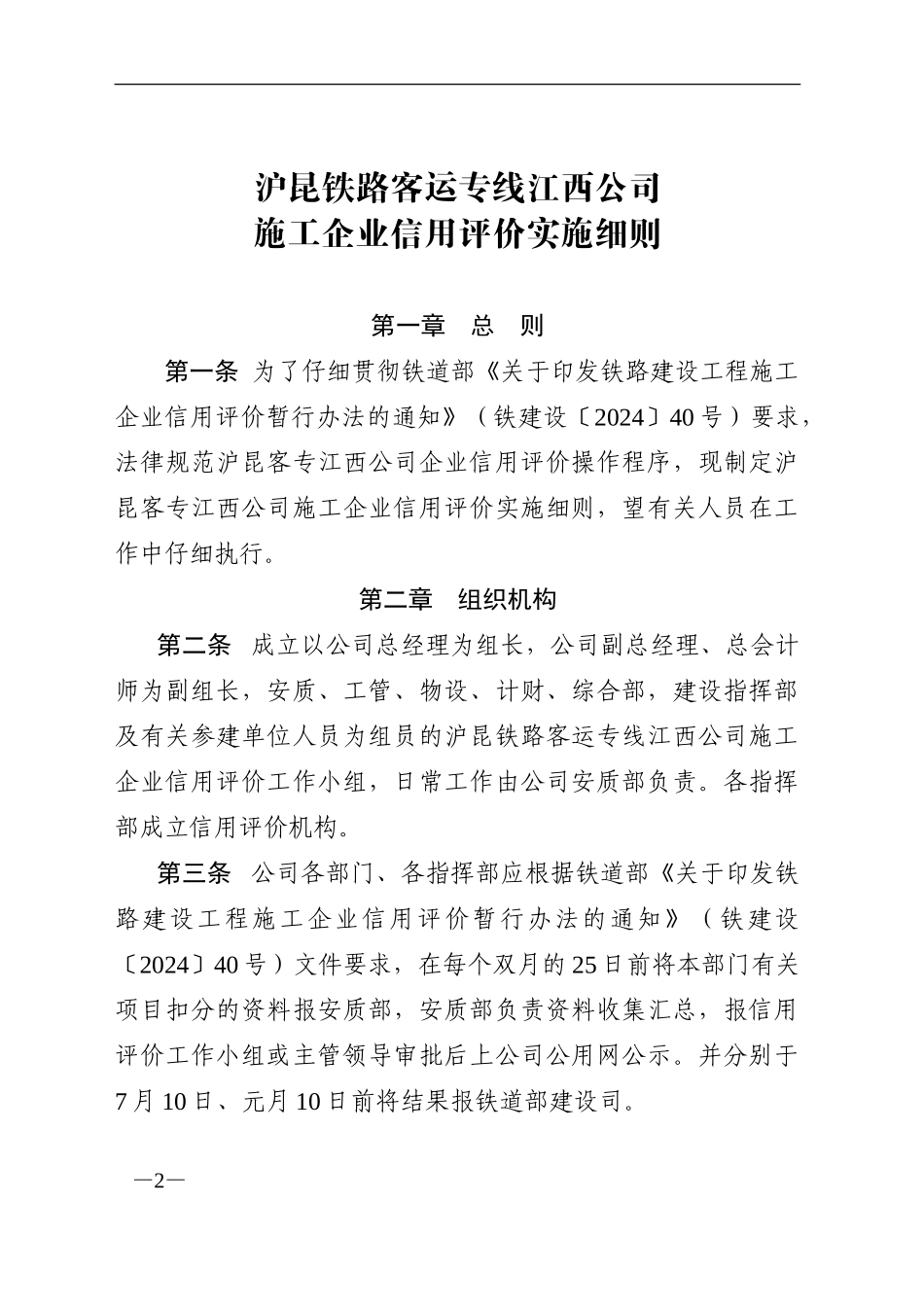 沪昆铁路客运专线江西公司
施工企业信用评价实施细则

第一章　总　则

第一条　为了仔细贯彻铁道部《关于印发铁路建设工程施工企业信用评价暂行办法的通知》（铁建设〔2024〕40号）要求，法律规范沪昆客专江西公司企业信用评价操作程序，现制定沪昆客专江西公司施工企业信用评价实施细则，望有关人员在工作中仔细执行。

第二章　组织机构

第二条　成立以公司总经理为组长，公司副总经理、总会计师为副组长，安质、工管、物设、计财、综合部，建设指挥部及有关参建单位人员为组员的沪昆铁路客运专线江西公司施工企业信用评价工作小组，日常工作由公司安质部负责。各指挥部成立信用评价机构。

第三条　公司各部门、各指挥部应根据铁道部《关于印发铁路建设工程施工企业信用评价暂行办法的通知》（铁建设〔2024〕40号）文件要求，在每个双月的25日前将本部门有关项目扣分的资料报安质部，安质部负责资料收集汇总，报信用评价工作小组或主管领导审批后上公司公用网公示。并分别于7月10日、元月10日前将结果报铁道部建设司。

—2—